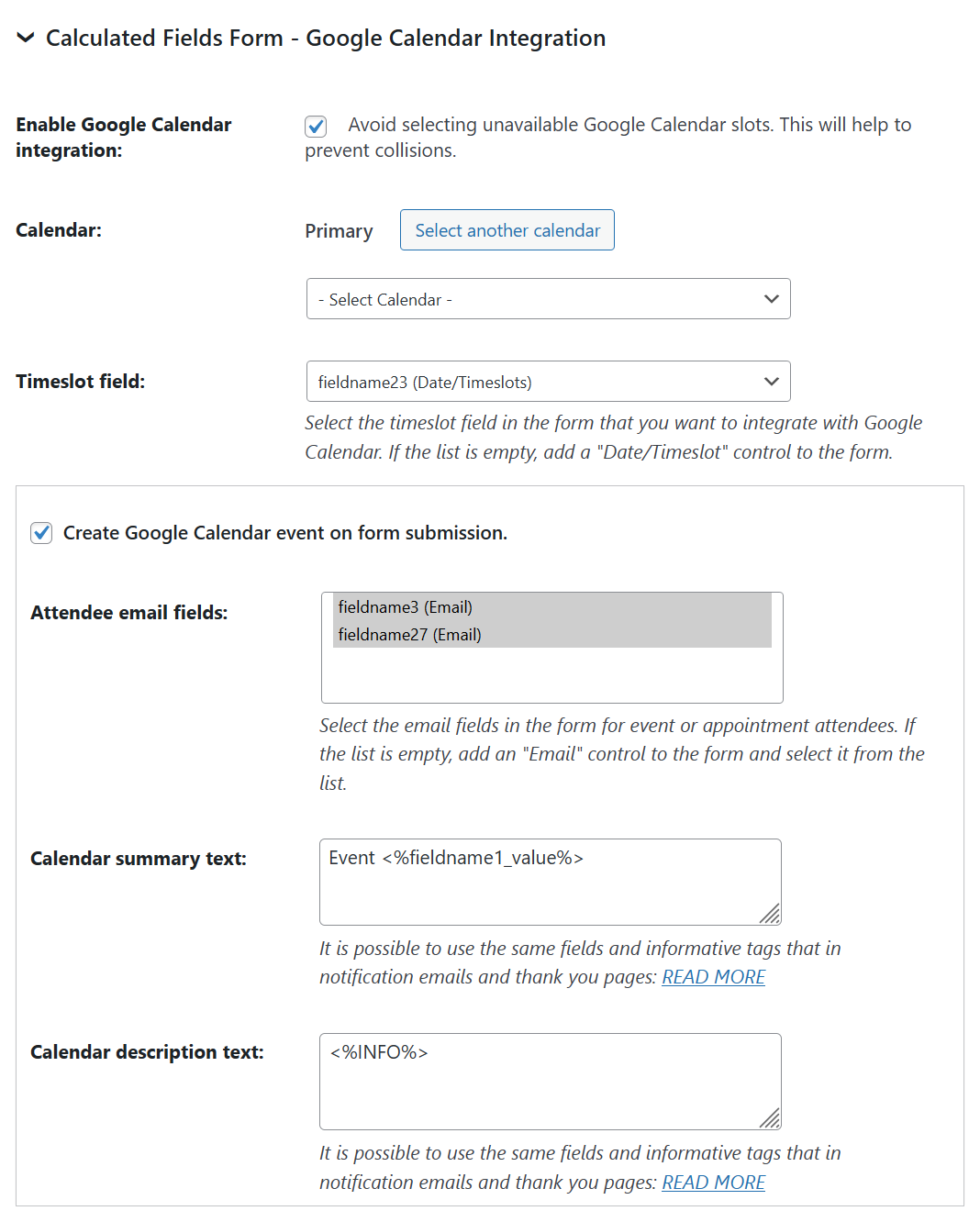 Calculated Fields Form - Google Calendar Integration

Enable Google Calendar integration:

Avoid selecting unavailable Google Calendar slots. This will help to prevent collisions.

Calendar:

Primary

Select another calendar

- Select Calendar -

Timeslot field:

fieldname23 (Date/Timeslots)

Select the timeslot field in the form that you want to integrate with Google Calendar. If the list is empty, add a "Date/Timeslot" control to the form.

Create Google Calendar event on form submission.

Attendee email fields:

fieldname3 (Email)
fieldname27 (Email)

Select the email fields in the form for event or appointment attendees. If the list is empty, add an "Email" control to the form and select it from the list.

Calendar summary text:

Event <%fieldname1_value%>

It is possible to use the same fields and informative tags that in notification emails and thank you pages: READ MORE

Calendar description text:

<%INFO%>

It is possible to use the same fields and informative tags that in notification emails and thank you pages: READ MORE